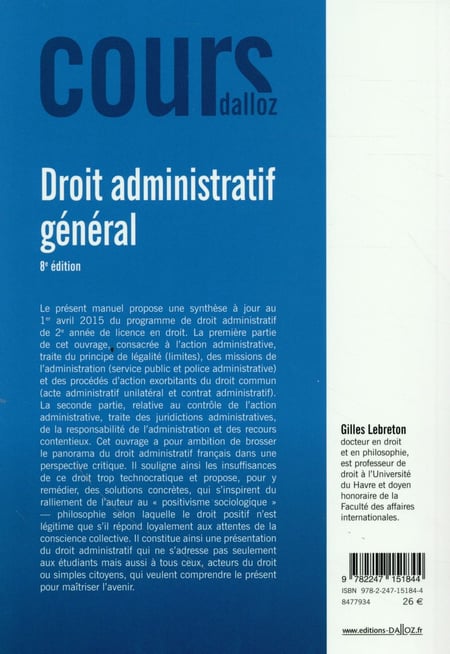 cours dalloz

Droit administratif général

8e édition

Le présent manuel propose une synthèse à jour au 1er avril 2015 du programme de droit administratif de 2e année de licence en droit. La première partie de cet ouvrage, consacrée à l'action administrative, traite du principe de légalité (limites), des missions de l'administration (service public et police administrative) et des procédés d'action exorbitants du droit commun (acte administratif unilatéral et contrat administratif). La seconde partie, relative au contrôle de l'action administrative, traite des juridictions administratives, de la responsabilité de l'administration et des recours contentieux. Cet ouvrage a pour ambition de brosser le panorama du droit administratif français dans une perspective critique. Il souligne ainsi les insuffisances de ce droit trop technocratique et propose, pour y remédier, des solutions concrètes, qui s'inspirent du ralliement de l'auteur au « positivisme sociologique » — philosophie selon laquelle le droit positif n'est légitime que s'il répond loyalement aux attentes de la conscience collective. Il constitue ainsi une présentation du droit administratif qui ne s'adresse pas seulement aux étudiants mais aussi à tous ceux, acteurs du droit ou simples citoyens, qui veulent comprendre le présent pour maîtriser l'avenir.

Gilles Lebreton
docteur en droit et en philosophie, est professeur de droit à l'Université du Havre et doyen honoraire de la Faculté des affaires internationales.

9 782247 151844
ISBN 978-2-247-15184-4
8477934 26 €

www.editions-DALLOZ.fr